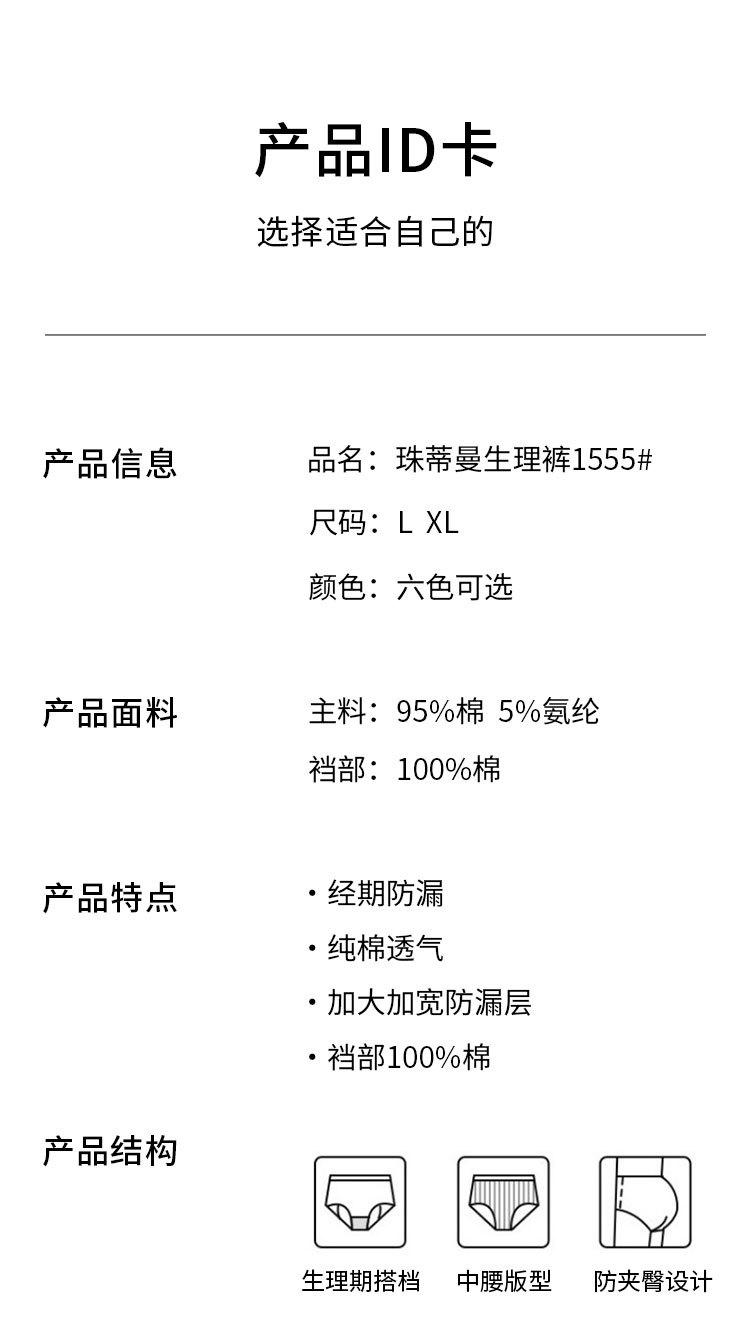 产品ID卡

选择适合自己的

产品信息

品名：珠蒂曼生理裤1555#

尺码：L XL

颜色：六色可选

产品面料

主料：95%棉 5%氨纶

裆部：100%棉

产品特点

• 经期防漏

• 纯棉透气

• 加大加宽防漏层

• 裆部100%棉

产品结构

生理期搭档

中腰版型

防夹臀设计